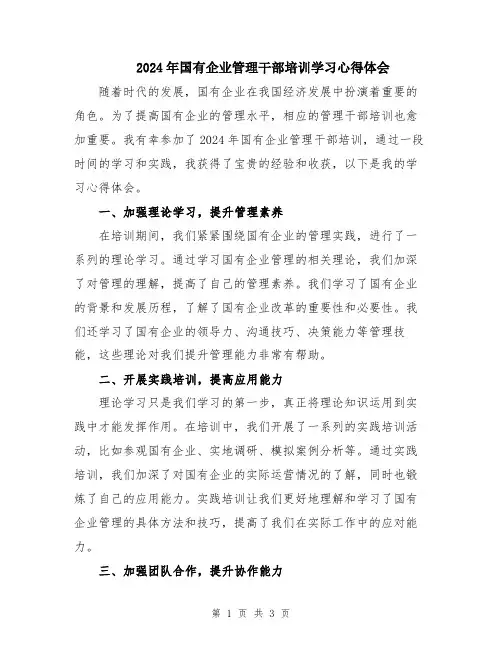 2024年国有企业管理干部培训学习心得体会

随着时代的发展，国有企业在我国经济发展中扮演着重要的角色。为了提高国有企业的管理水平，相应的管理干部培训也愈加重要。我有幸参加了2024年国有企业管理干部培训，通过一段时间的学习和实践，我获得了宝贵的经验和收获，以下是我的学习心得体会。

一、加强理论学习，提升管理素养

在培训期间，我们紧紧围绕国有企业的管理实践，进行了一系列的理论学习。通过学习国有企业管理的相关理论，我们加深了对管理的理解，提高了自己的管理素养。我们学习了国有企业的背景和发展历程，了解了国有企业改革的重要性和必要性。我们还学习了国有企业的领导力、沟通技巧、决策能力等管理技能，这些理论对我们提升管理能力非常有帮助。

二、开展实践培训，提高应用能力

理论学习只是我们学习的第一步，真正将理论知识运用到实践中才能发挥作用。在培训中，我们开展了一系列的实践培训活动，比如参观国有企业、实地调研、模拟案例分析等。通过实践培训，我们加深了对国有企业的实际运营情况的了解，同时也锻炼了自己的应用能力。实践培训让我们更好地理解和学习了国有企业管理的具体方法和技巧，提高了我们在实际工作中的应对能力。

三、加强团队合作，提升协作能力

第 1 页 共 3 页